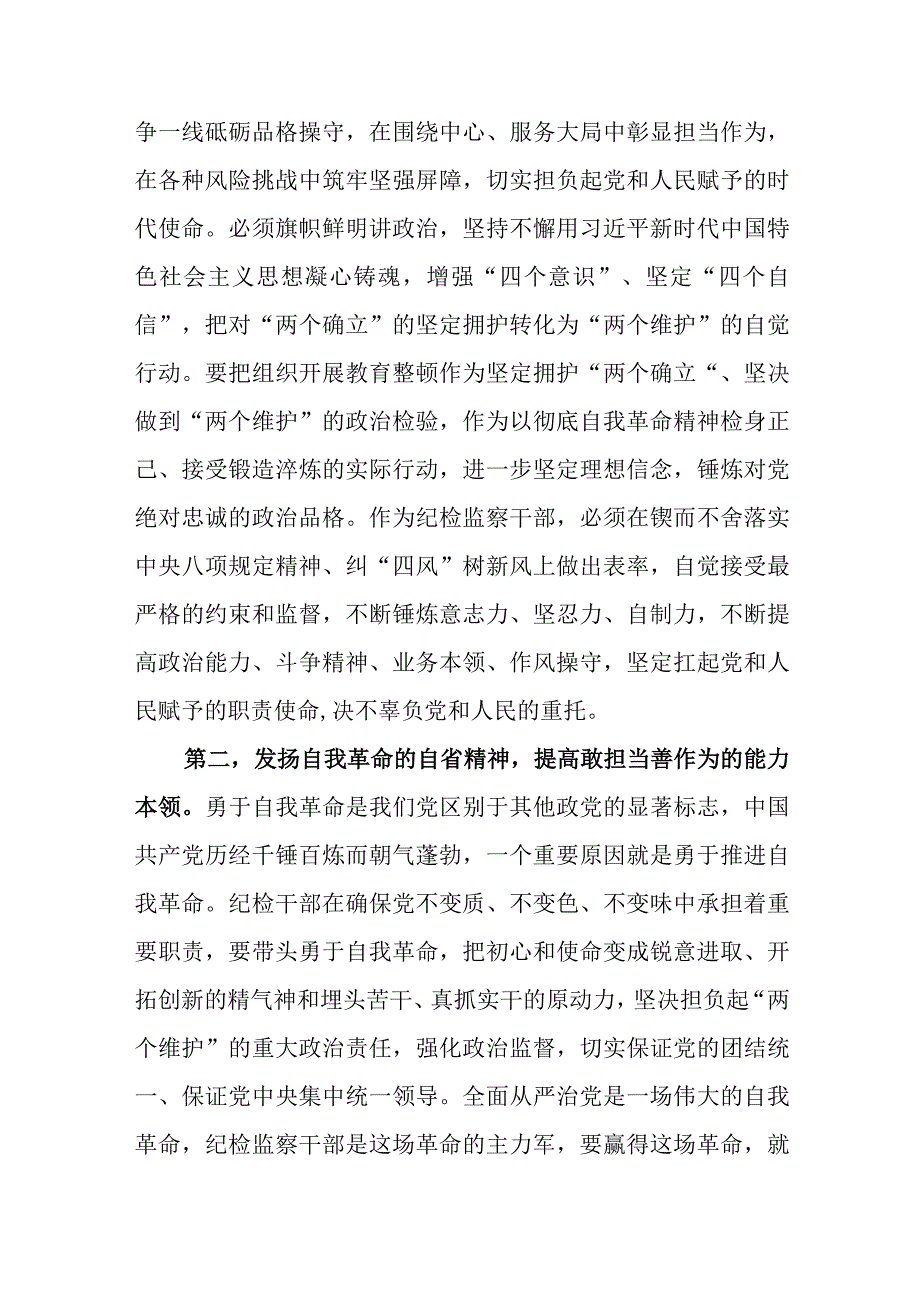 争一线砥砺品格操守，在围绕中心、服务大局中彰显担当作为，在各种风险挑战中筑牢坚强屏障，切实担负起党和人民赋予的时代使命。必须旗帜鲜明讲政治，坚持不懈用习近平新时代中国特色社会主义思想凝心铸魂，增强“四个意识”、坚定“四个自信”，把对“两个确立”的坚定拥护转化为“两个维护”的自觉行动。要把组织开展教育整顿作为坚定拥护“两个确立“、坚决做到“两个维护”的政治检验，作为以彻底自我革命精神检身正己、接受锻造淬炼的实际行动，进一步坚定理想信念，锤炼对党绝对忠诚的政治品格。作为纪检监察干部，必须在锲而不舍落实中央八项规定精神、纠“四风”树新风上做出表率，自觉接受最严格的约束和监督，不断锤炼意志力、坚忍力、自制力，不断提高政治能力、斗争精神、业务本领、作风操守，坚定扛起党和人民赋予的职责使命,决不辜负党和人民的重托。

第二，发扬自我革命的自省精神，提高敢担当善作为的能力本领。勇于自我革命是我们党区别于其他政党的显著标志，中国共产党历经千锤百炼而朝气蓬勃，一个重要原因就是勇于推进自我革命。纪检干部在确保党不变质、不变色、不变味中承担着重要职责，要带头勇于自我革命，把初心和使命变成锐意进取、开拓创新的精气神和埋头苦干、真抓实干的原动力,坚决担负起“两个维护”的重大政治责任，强化政治监督，切实保证党的团结统一、保证党中央集中统一领导。全面从严治党是一场伟大的自我革命，纪检监察干部是这场革命的主力军，要赢得这场革命，就